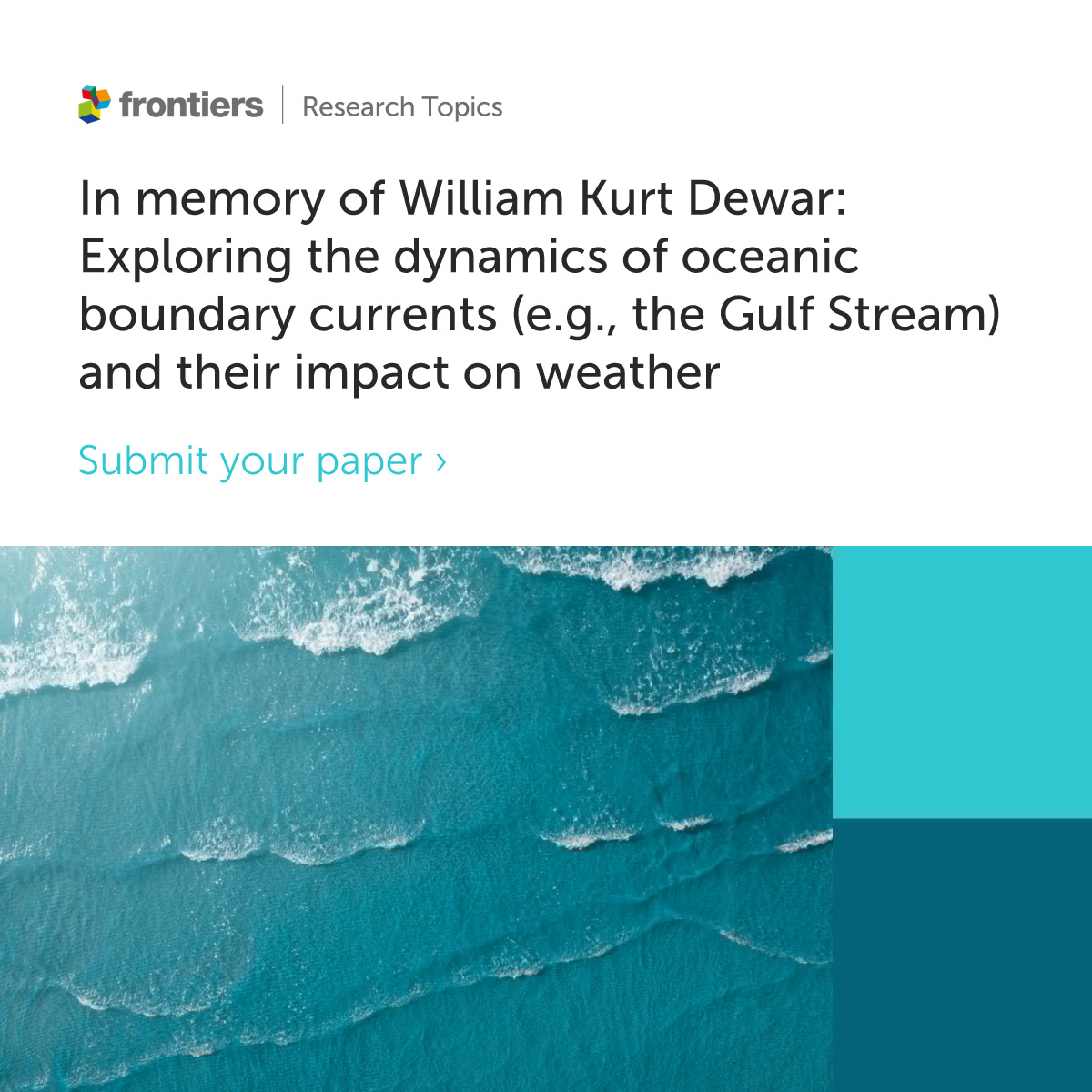 frontiers | Research Topics

In memory of William Kurt Dewar: Exploring the dynamics of oceanic boundary currents (e.g., the Gulf Stream) and their impact on weather

Submit your paper ›